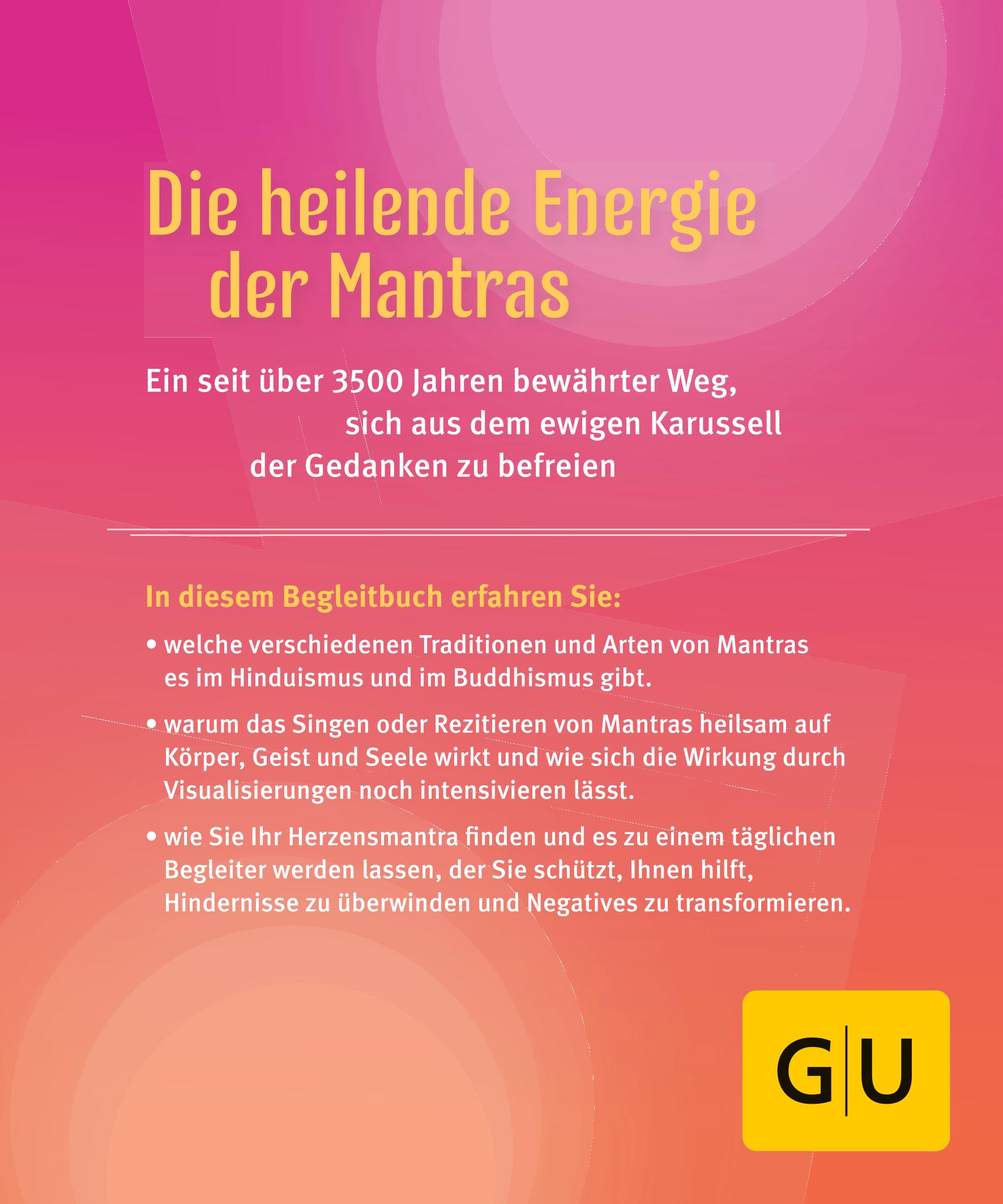 Die heilende Energie der Mantras

Ein seit über 3500 Jahren bewährter Weg, sich aus dem ewigen Karussell der Gedanken zu befreien

In diesem Begleitbuch erfahren Sie:

• welche verschiedenen Traditionen und Arten von Mantras es im Hinduismus und im Buddhismus gibt.

• warum das Singen oder Rezitieren von Mantras heilsam auf Körper, Geist und Seele wirkt und wie sich die Wirkung durch Visualisierungen noch intensivieren lässt.

• wie Sie Ihr Herzensmantra finden und es zu einem täglichen Begleiter werden lassen, der Sie schützt, Ihnen hilft, Hindernisse zu überwinden und Negatives zu transformieren.

G|U